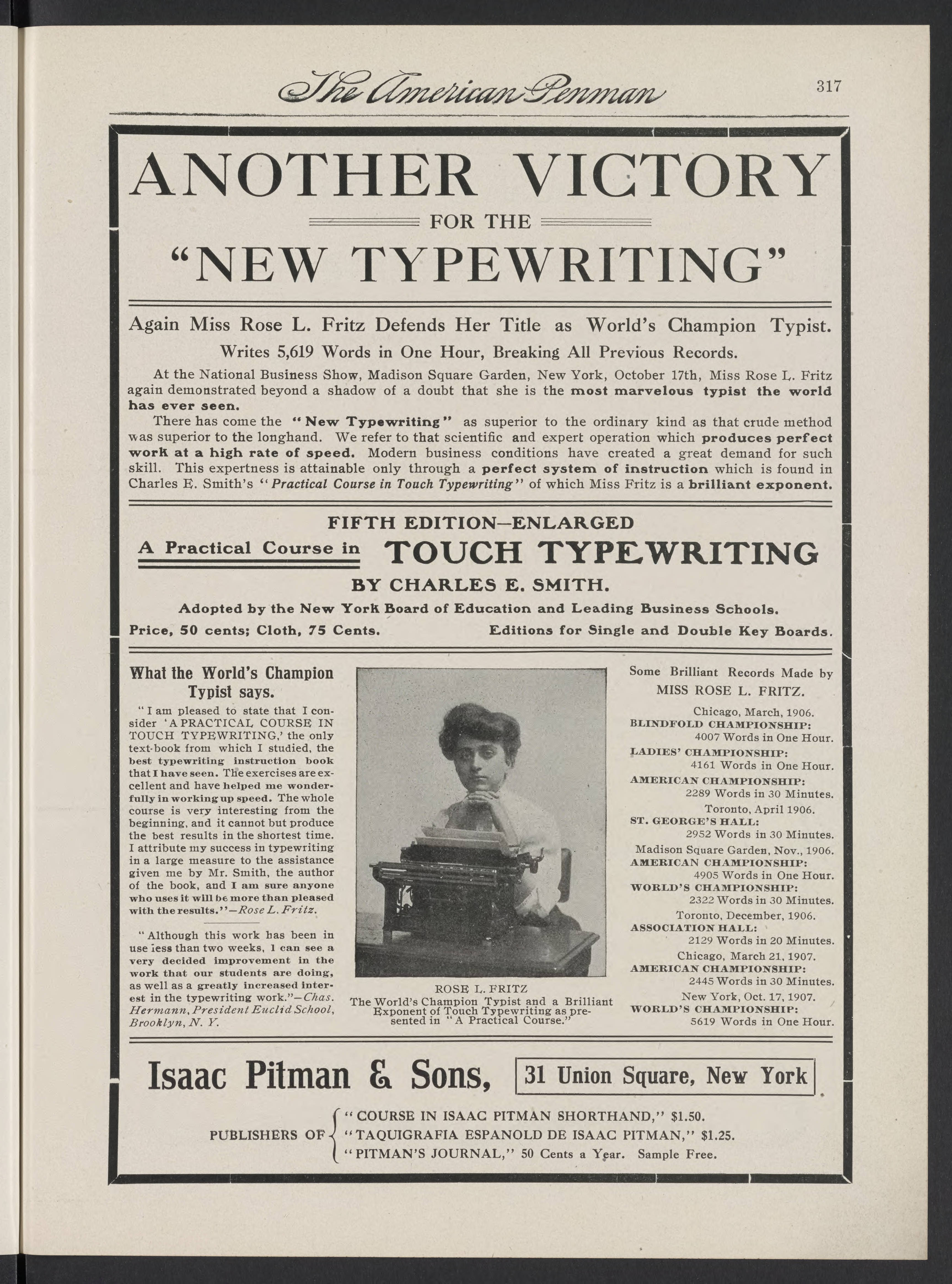 The American Penman 317

ANOTHER VICTORY
FOR THE
"NEW TYPEWRITING"

Again Miss Rose L. Fritz Defends Her Title as World's Champion Typist.

Writes 5,619 Words in One Hour, Breaking All Previous Records.

At the National Business Show, Madison Square Garden, New York, October 17th, Miss Rose L. Fritz again demonstrated beyond a shadow of a doubt that she is the most marvelous typist the world has ever seen.

There has come the "New Typewriting" as superior to the ordinary kind as that crude method was superior to the longhand. We refer to that scientific and expert operation which produces perfect work at a high rate of speed. Modern business conditions have created a great demand for such skill. This expertness is attainable only through a perfect system of instruction which is found in Charles E. Smith's "Practical Course in Touch Typewriting" of which Miss Fritz is a brilliant exponent.

FIFTH EDITION—ENLARGED
A Practical Course in TOUCH TYPEWRITING
BY CHARLES E. SMITH.
Adopted by the New York Board of Education and Leading Business Schools.
Price, 50 cents; Cloth, 75 Cents. Editions for Single and Double Key Boards.

What the World's Champion Typist says.

"I am pleased to state that I consider 'A PRACTICAL COURSE IN TOUCH TYPEWRITING,' the only text-book from which I studied, the best typewriting instruction book that I have seen. The exercises are excellent and have helped me wonderfully in working up speed. The whole course is very interesting from the beginning, and it cannot but produce the best results in the shortest time. I attribute my success in typewriting in a large measure to the assistance given me by Mr. Smith, the author of the book, and I am sure anyone who uses it will be more than pleased with the results."—Rose L. Fritz.

"Although this work has been in use less than two weeks, I can see a very decided improvement in the work that our students are doing, as well as a greatly increased interest in the typewriting work."—Chas. Hermann, President Euclid School, Brooklyn, N. Y.

ROSE L. FRITZ
The World's Champion Typist and a Brilliant Exponent of Touch Typewriting as presented in "A Practical Course."

Some Brilliant Records Made by
MISS ROSE L. FRITZ.
Chicago, March, 1906.
BLINDFOLD CHAMPIONSHIP:
4007 Words in One Hour.
LADIES' CHAMPIONSHIP:
4161 Words in One Hour.
AMERICAN CHAMPIONSHIP:
2289 Words in 30 Minutes.
Toronto, April 1906.
ST. GEORGE'S HALL:
2952 Words in 30 Minutes.
Madison Square Garden, Nov., 1906.
AMERICAN CHAMPIONSHIP:
4905 Words in One Hour.
WORLD'S CHAMPIONSHIP:
2322 Words in 30 Minutes.
Toronto, December, 1906.
ASSOCIATION HALL:
2129 Words in 20 Minutes.
Chicago, March 21, 1907.
AMERICAN CHAMPIONSHIP:
2445 Words in 30 Minutes.
New York, Oct. 17, 1907.
WORLD'S CHAMPIONSHIP:
5619 Words in One Hour.

Isaac Pitman & Sons, 31 Union Square, New York

PUBLISHERS OF
"COURSE IN ISAAC PITMAN SHORTHAND," $1.50.
"TAQUIGRAFIA ESPANOLD DE ISAAC PITMAN," $1.25.
"PITMAN'S JOURNAL," 50 Cents a Year. Sample Free.